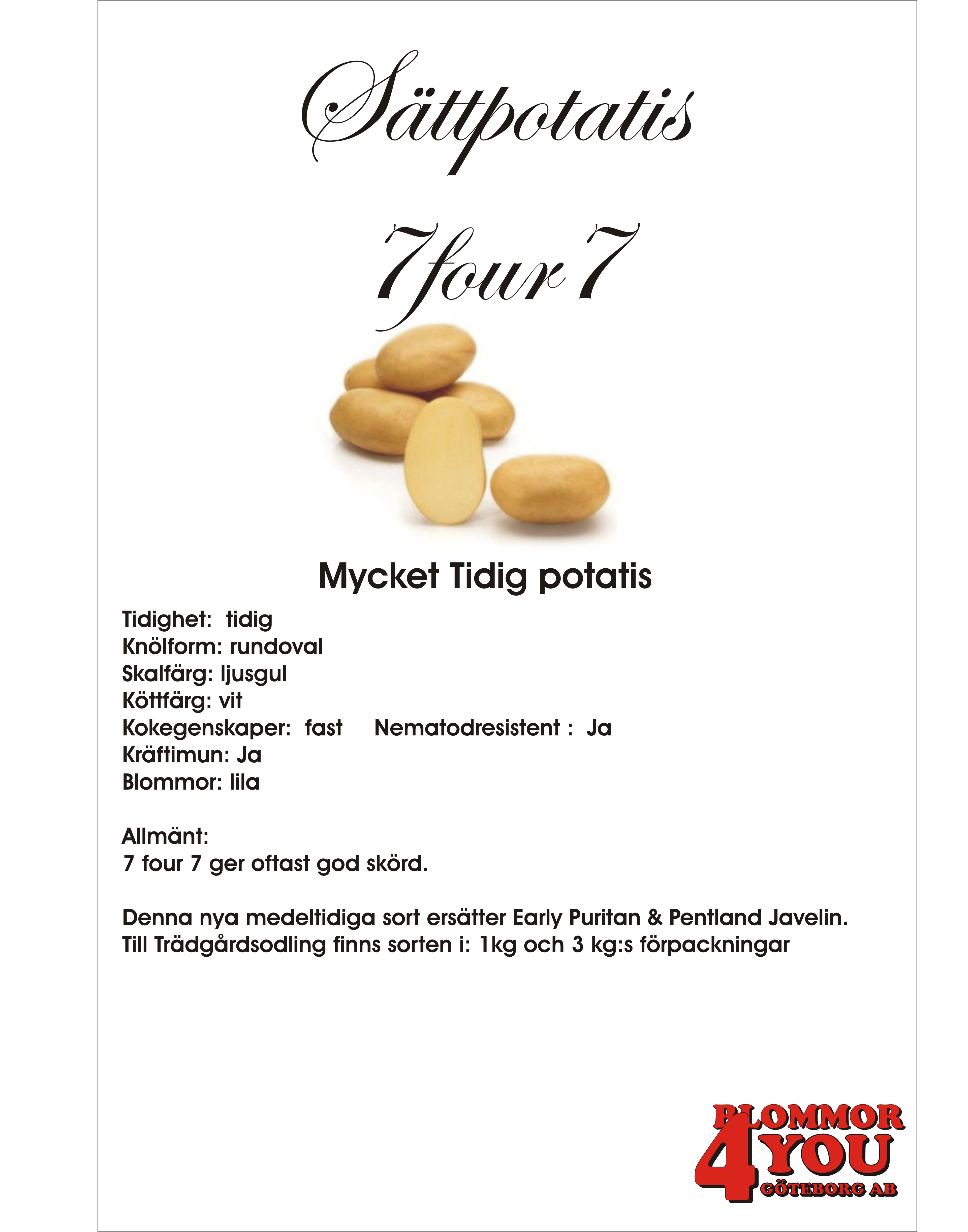 Sättpotatis

7four 7

Mycket Tidig potatis

Tidighet: tidig
Knölform: rundoval
Skalfärg: ljusgul
Köttfärg: vit
Kokegenskaper: fast Nematodresistent : Ja
Kräftimun: Ja
Blommor: lila

Allmänt:
7 four 7 ger oftast god skörd.

Denna nya medeltidiga sort ersätter Early Puritan & Pentland Javelin.
Till Trädgårdsodling finns sorten i: 1kg och 3 kg:s förpackningar

BLOMMOR 4 YOU GÖTEBORG AB